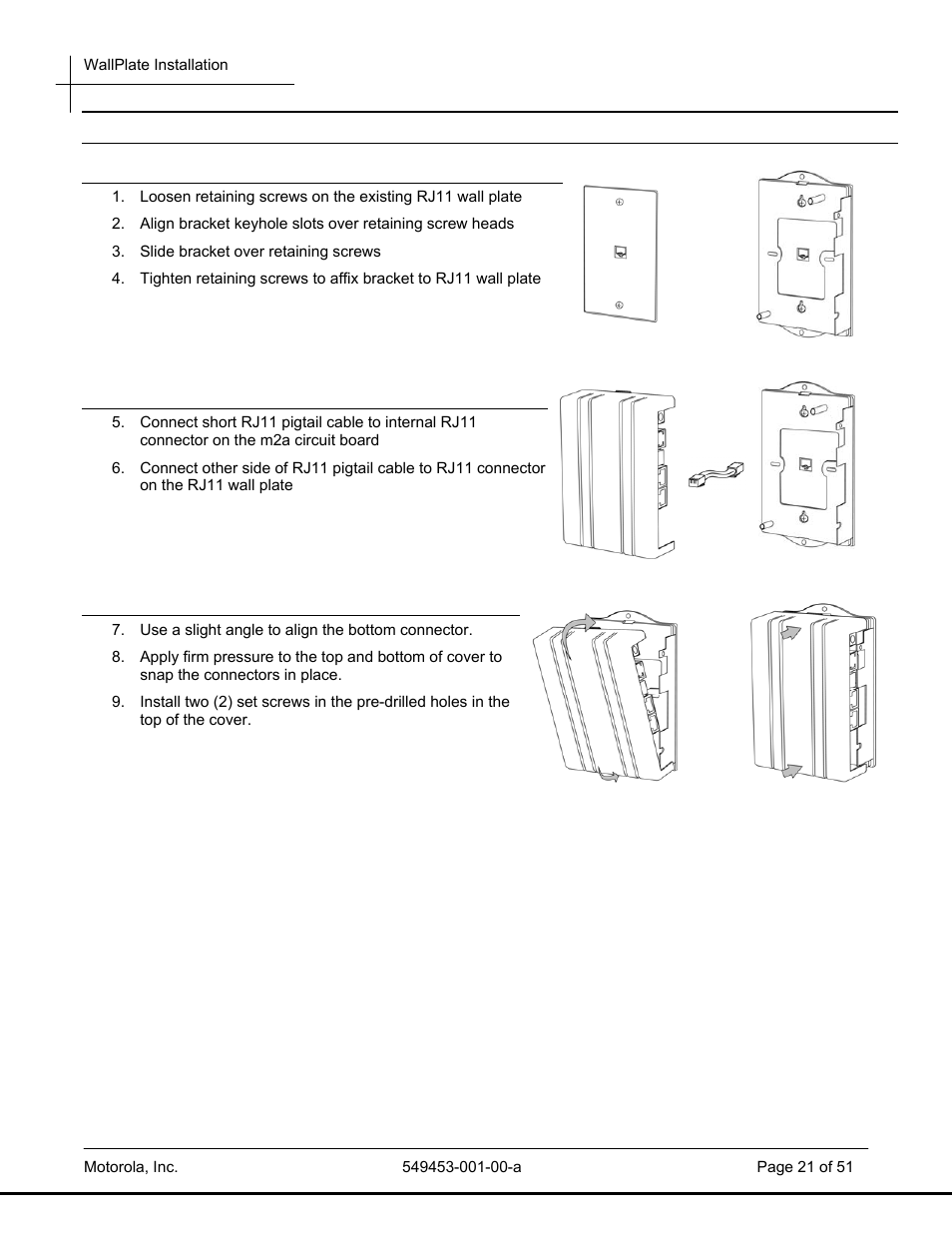 WallPlate Installation

1. Loosen retaining screws on the existing RJ11 wall plate
2. Align bracket keyhole slots over retaining screw heads
3. Slide bracket over retaining screws
4. Tighten retaining screws to affix bracket to RJ11 wall plate

5. Connect short RJ11 pigtail cable to internal RJ11 connector on the m2a circuit board
6. Connect other side of RJ11 pigtail cable to RJ11 connector on the RJ11 wall plate

7. Use a slight angle to align the bottom connector.
8. Apply firm pressure to the top and bottom of cover to snap the connectors in place.
9. Install two (2) set screws in the pre-drilled holes in the top of the cover.

Motorola, Inc. 549453-001-00-a Page 21 of 51